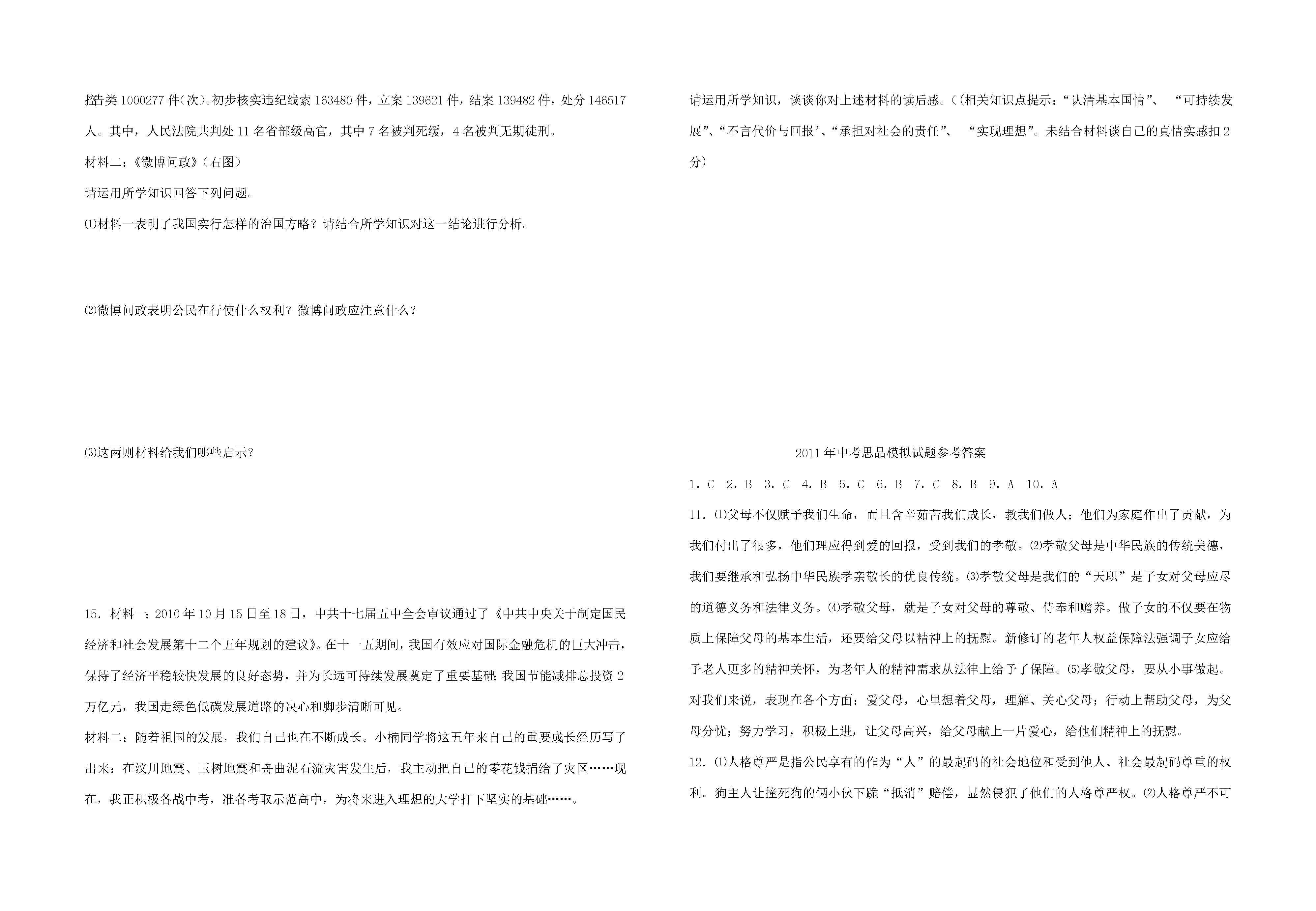 控告类1000277件(次)。初步核实违纪线索163480件，立案139621件，结案139482件，处分146517人。其中，人民法院共判处11名省部级高官，其中7名被判死缓，4名被判无期徒刑。

材料二：《微博问政》(右图)

请运用所学知识回答下列问题。

⑴材料一表明了我国实行怎样的治国方略？请结合所学知识对这一结论进行分析。

⑵微博问政表明公民在行使什么权利？微博问政应注意什么？

⑶这两则材料给我们哪些启示？

15．材料一：2010年10月15日至18日，中共十七届五中全会审议通过了《中共中央关于制定国民经济和社会发展第十二个五年规划的建议》。在十一五期间，我国有效应对国际金融危机的巨大冲击，保持了经济平稳较快发展的良好态势，并为长远可持续发展奠定了重要基础;我国节能减排总投资2万亿元，我国走绿色低碳发展道路的决心和脚步清晰可见。

材料二：随着祖国的发展，我们自己也在不断成长。小楠同学将这五年来自己的重要成长经历写了出来：在汶川地震、玉树地震和舟曲泥石流灾害发生后，我主动把自己的零花钱捐给了灾区……现在，我正积极备战中考，准备考取示范高中，为将来进入理想的大学打下坚实的基础……。

请运用所学知识，谈谈你对上述材料的读后感。((相关知识点提示：“认清基本国情”、“可持续发展”、“不言代价与回报’、“承担对社会的责任”、“实现理想”。未结合材料谈自己的真情实感扣2分)

2011年中考思品模拟试题参考答案

1．C 2．B 3．C 4．B 5．C 6．B 7．C 8．B 9．A 10．A

11．⑴父母不仅赋予我们生命，而且含辛茹苦我们成长，教我们做人；他们为家庭作出了贡献，为我们付出了很多，他们理应得到爱的回报，受到我们的孝敬。⑵孝敬父母是中华民族的传统美德，我们要继承和弘扬中华民族孝亲敬长的优良传统。⑶孝敬父母是我们的“天职”是子女对父母应尽的道德义务和法律义务。⑷孝敬父母，就是子女对父母的尊敬、侍奉和赡养。做子女的不仅要在物质上保障父母的基本生活，还要给父母以精神上的抚慰。新修订的老年人权益保障法强调子女应给予老人更多的精神关怀，为老年人的精神需求从法律上给予了保障。⑸孝敬父母，要从小事做起。对我们来说，表现在各个方面：爱父母，心里想着父母，理解、关心父母；行动上帮助父母，为父母分忧；努力学习，积极上进，让父母高兴，给父母献上一片爱心，给他们精神上的抚慰。

12．⑴人格尊严是指公民享有的作为“人”的最起码的社会地位和受到他人、社会最起码尊重的权利。狗主人让撞死狗的俩小伙下跪“抵消”赔偿，显然侵犯了他们的人格尊严权。⑵人格尊严不可